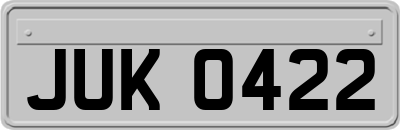 JUK 0422